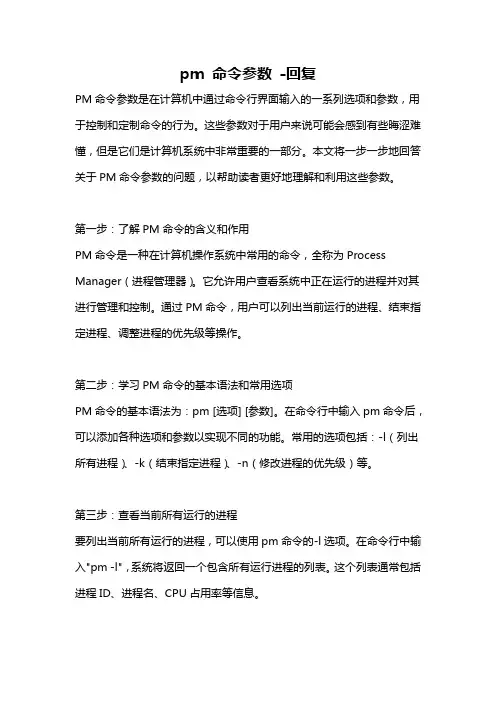 pm 命令参数 -回复

PM 命令参数是在计算机中通过命令行界面输入的一系列选项和参数，用于控制和定制命令的行为。这些参数对于用户来说可能会感到有些晦涩难懂，但是它们是计算机系统中非常重要的一部分。本文将一步一步地回答关于 PM 命令参数的问题，以帮助读者更好地理解和利用这些参数。

第一步：了解 PM 命令的含义和作用
PM 命令是一种在计算机操作系统中常用的命令，全称为 Process Manager（进程管理器）。它允许用户查看系统中正在运行的进程并对其进行管理和控制。通过 PM 命令，用户可以列出当前运行的进程、结束指定进程、调整进程的优先级等操作。

第二步：学习 PM 命令的基本语法和常用选项
PM 命令的基本语法为：pm [选项] [参数]。在命令行中输入 pm 命令后，可以添加各种选项和参数以实现不同的功能。常用的选项包括：-l（列出所有进程）、-k（结束指定进程）、-n（修改进程的优先级）等。

第三步：查看当前所有运行的进程
要列出当前所有运行的进程，可以使用 pm 命令的-l 选项。在命令行中输入"pm -l"，系统将返回一个包含所有运行进程的列表。这个列表通常包括进程 ID、进程名、CPU 占用率等信息。